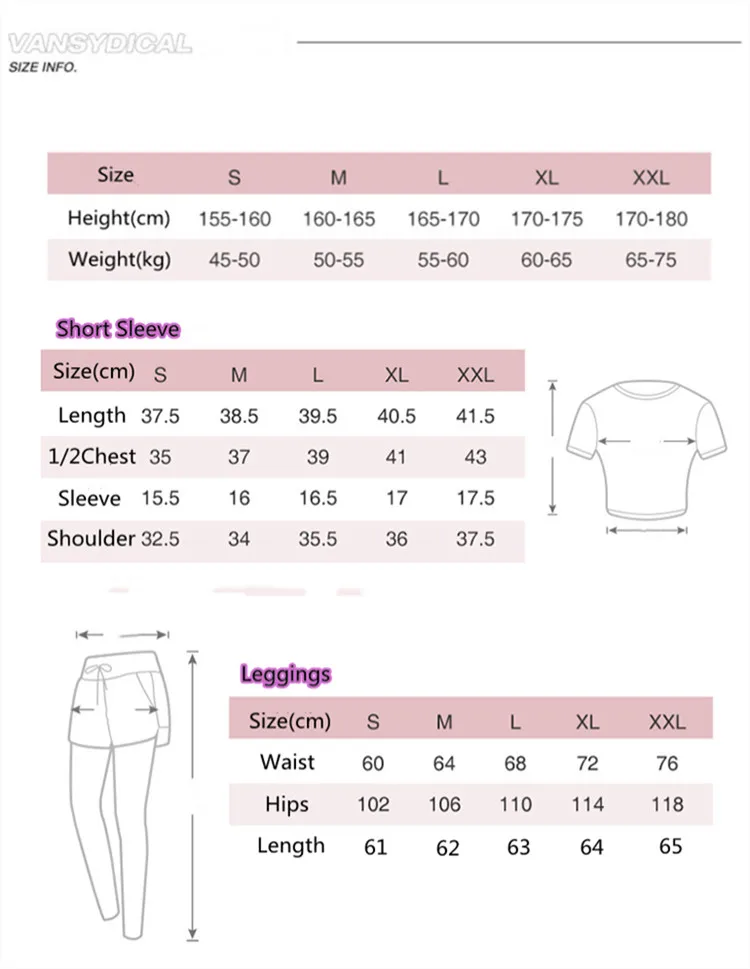 VANSYDICAL
SIZE INFO.

| Size | S | M | L | XL | XXL |
|---|---|---|---|---|---|
| Height(cm) | 155-160 | 160-165 | 165-170 | 170-175 | 170-180 |
| Weight(kg) | 45-50 | 50-55 | 55-60 | 60-65 | 65-75 |

Short Sleeve

| Size(cm) | S | M | L | XL | XXL |
|---|---|---|---|---|---|
| Length | 37.5 | 38.5 | 39.5 | 40.5 | 41.5 |
| 1/2Chest | 35 | 37 | 39 | 41 | 43 |
| Sleeve | 15.5 | 16 | 16.5 | 17 | 17.5 |
| Shoulder | 32.5 | 34 | 35.5 | 36 | 37.5 |

Leggings

| Size(cm) | S | M | L | XL | XXL |
|---|---|---|---|---|---|
| Waist | 60 | 64 | 68 | 72 | 76 |
| Hips | 102 | 106 | 110 | 114 | 118 |
| Length | 61 | 62 | 63 | 64 | 65 |